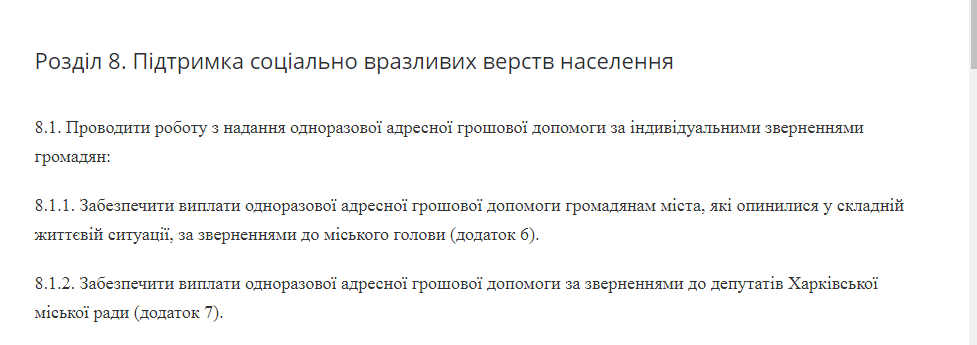 Розділ 8. Підтримка соціально вразливих верств населення

8.1. Проводити роботу з надання одноразової адресної грошової допомоги за індивідуальними зверненнями громадян:

8.1.1. Забезпечити виплати одноразової адресної грошової допомоги громадянам міста, які опинилися у складній життєвій ситуації, за зверненнями до міського голови (додаток 6).

8.1.2. Забезпечити виплати одноразової адресної грошової допомоги за зверненнями до депутатів Харківської міської ради (додаток 7).